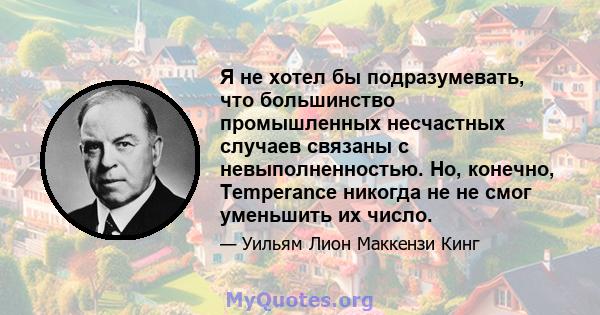 Я не хотел бы подразумевать, что большинство промышленных несчастных случаев связаны с невыполненностью. Но, конечно, Temperance никогда не не смог уменьшить их число.

— Уильям Лион Маккензи Кинг

MyQuotes.org